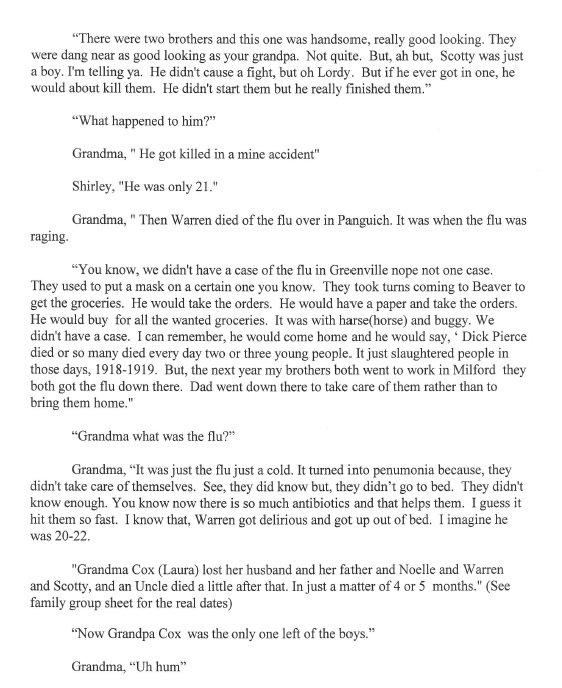 “There were two brothers and this one was handsome, really good looking. They were dang near as good looking as your grandpa. Not quite. But, ah but, Scotty was just a boy. I'm telling ya. He didn't cause a fight, but oh Lordy. But if he ever got in one, he would about kill them. He didn't start them but he really finished them.”

“What happened to him?”

Grandma, " He got killed in a mine accident"

Shirley, "He was only 21."

Grandma, " Then Warren died of the flu over in Panguich. It was when the flu was raging.

“You know, we didn't have a case of the flu in Greenville nope not one case. They used to put a mask on a certain one you know. They took turns coming to Beaver to get the groceries. He would take the orders. He would have a paper and take the orders. He would buy for all the wanted groceries. It was with harse(horse) and buggy. We didn't have a case. I can remember, he would come home and he would say, ‘ Dick Pierce died or so many died every day two or three young people. It just slaughtered people in those days, 1918-1919. But, the next year my brothers both went to work in Milford they both got the flu down there. Dad went down there to take care of them rather than to bring them home."

“Grandma what was the flu?”

Grandma, “It was just the flu just a cold. It turned into penumonia because, they didn't take care of themselves. See, they did know but, they didn’t go to bed. They didn't know enough. You know now there is so much antibiotics and that helps them. I guess it hit them so fast. I know that, Warren got delirious and got up out of bed. I imagine he was 20-22.

"Grandma Cox (Laura) lost her husband and her father and Noelle and Warren and Scotty, and an Uncle died a little after that. In just a matter of 4 or 5 months." (See family group sheet for the real dates)

“Now Grandpa Cox was the only one left of the boys.”

Grandma, “Uh hum”